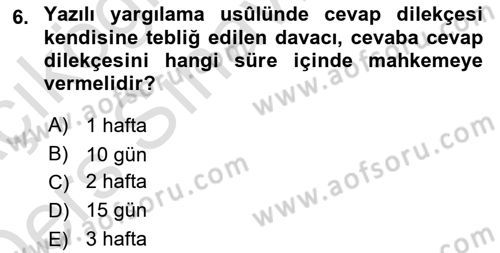 6. Yazılı yargılama usûlünde cevap dilekçesi kendisine tebliğ edilen davacı, cevaba cevap dilekçesini hangi süre içinde mahkemeye vermelidir?

A) 1 hafta
B) 10 gün
C) 2 hafta
D) 15 gün
E) 3 hafta

www.aofsoru.com
www.aofsoru.com
www.aofsoru.com
www.aofsoru.com